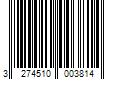 3 274510 003814